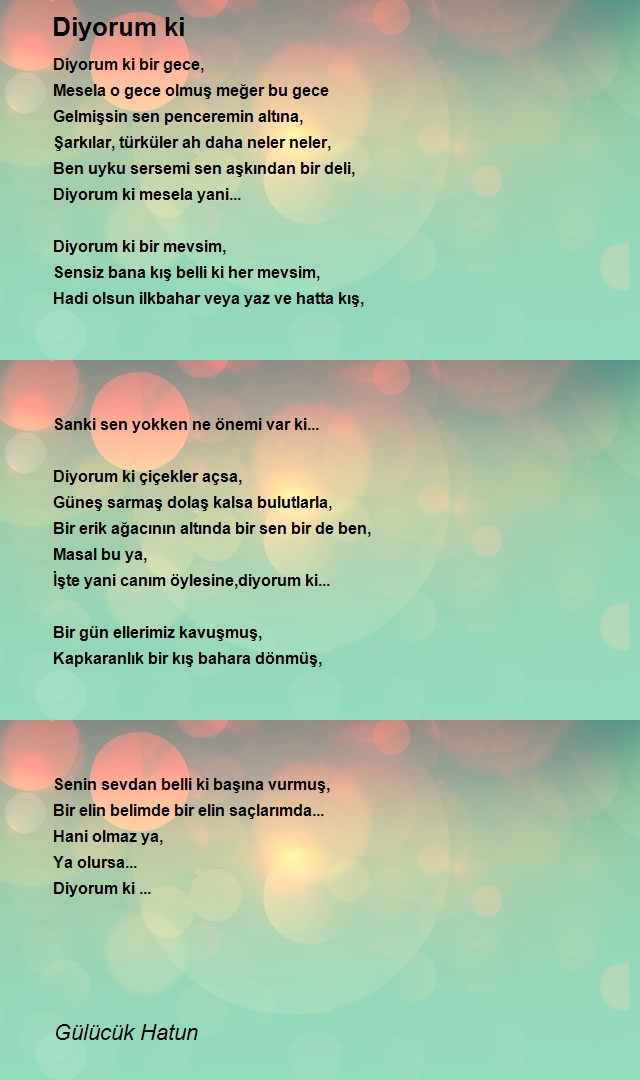 Diyorum ki

Diyorum ki bir gece,
Mesela o gece olmuş meğer bu gece
Gelmişsin sen penceremin altına,
Şarkılar, türküler ah daha neler neler,
Ben uyku sersemi sen aşkından bir deli,
Diyorum ki mesela yani...

Diyorum ki bir mevsim,
Sensiz bana kış belli ki her mevsim,
Hadi olsun ilkbahar veya yaz ve hatta kış,

Sanki sen yokken ne önemi var ki...

Diyorum ki çiçekler açsa,
Güneş sarmaş dolaş kalsa bulutlarla,
Bir erik ağacının altında bir sen bir de ben,
Masal bu ya,
İşte yani canım öylesine,diyorum ki...

Bir gün ellerimiz kavuşmuş,
Kapkaranlık bir kış bahara dönmüş,

Senin sevdan belli ki başına vurmuş,
Bir elin belimde bir elin saçlarımda...
Hani olmaz ya,
Ya olursa...
Diyorum ki ...

Gülücük Hatun